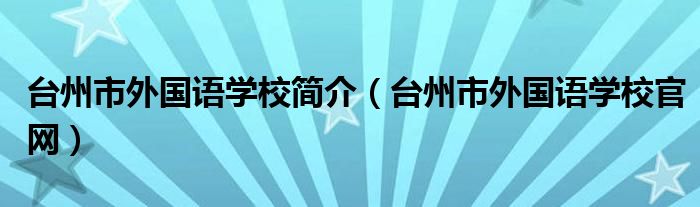 台州市外国语学校简介（台州市外国语学校官网）